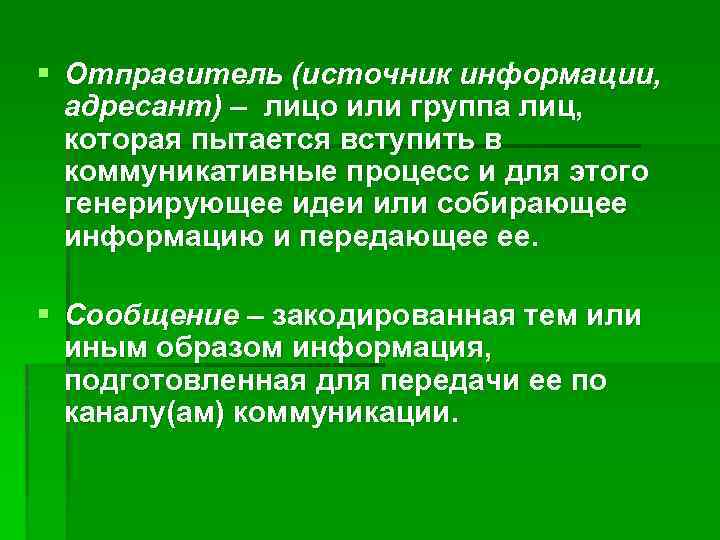 ▪ Отправитель (источник информации, адресант) – лицо или группа лиц, которая пытается вступить в коммуникативные процесс и для этого генерирующее идеи или собирающее информацию и передающее ее.

▪ Сообщение – закодированная тем или иным образом информация, подготовленная для передачи ее по каналу(ам) коммуникации.